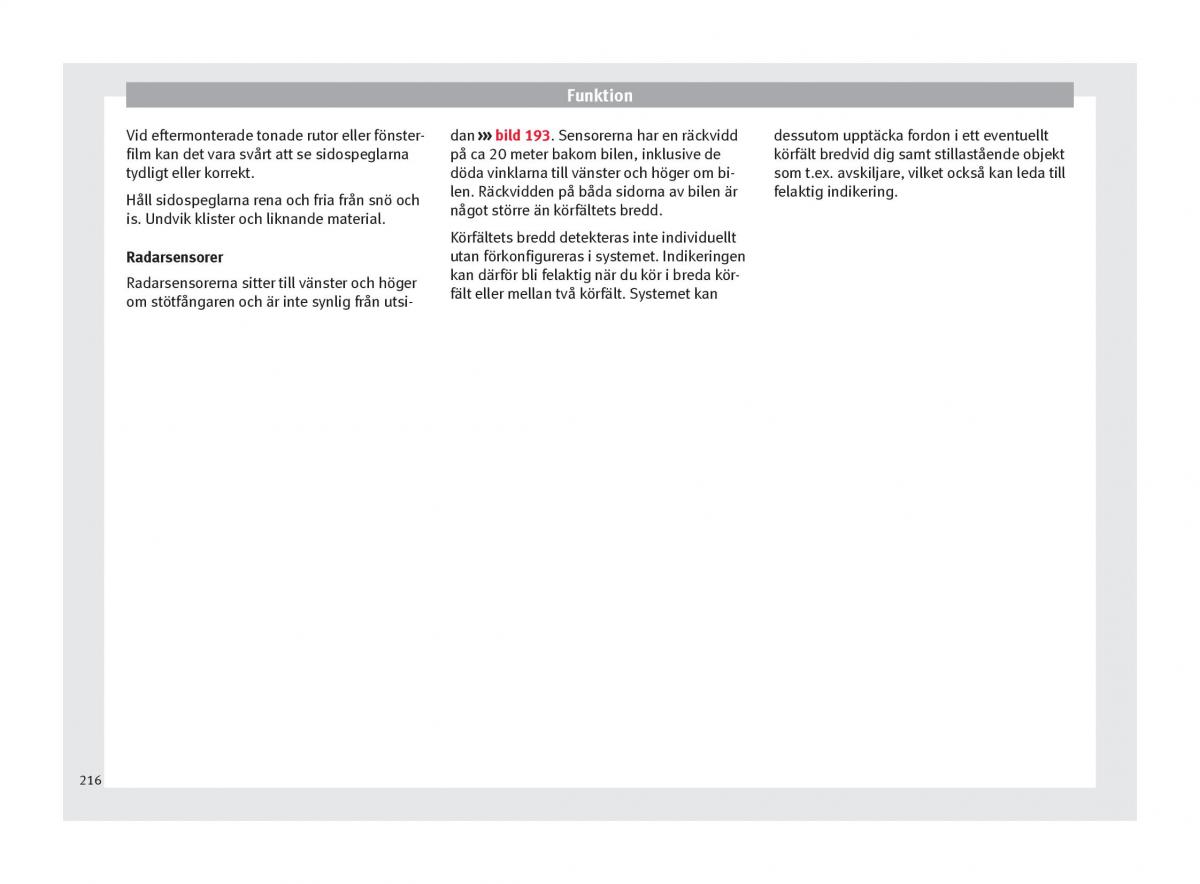 Funktion

Vid eftermonterade tonade rutor eller fönsterfilm kan det vara svårt att se sidospeglarna tydligt eller korrekt.

Håll sidospeglarna rena och fria från snö och is. Undvik klister och liknande material.

Radarsensorer

Radarsensorerna sitter till vänster och höger om stötfångaren och är inte synlig från utsidan ››› bild 193. Sensorerna har en räckvidd på ca 20 meter bakom bilen, inklusive de döda vinklarna till vänster och höger om bilen. Räckvidden på båda sidorna av bilen är något större än körfältets bredd.

Körfältets bredd detekteras inte individuellt utan förkonfigureras i systemet. Indikeringen kan därför bli felaktig när du kör i breda körfält eller mellan två körfält. Systemet kan dessutom upptäcka fordon i ett eventuellt körfält bredvid dig samt stillastående objekt som t.ex. avskiljare, vilket också kan leda till felaktig indikering.

216